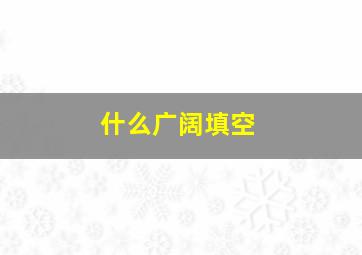 什么广阔填空